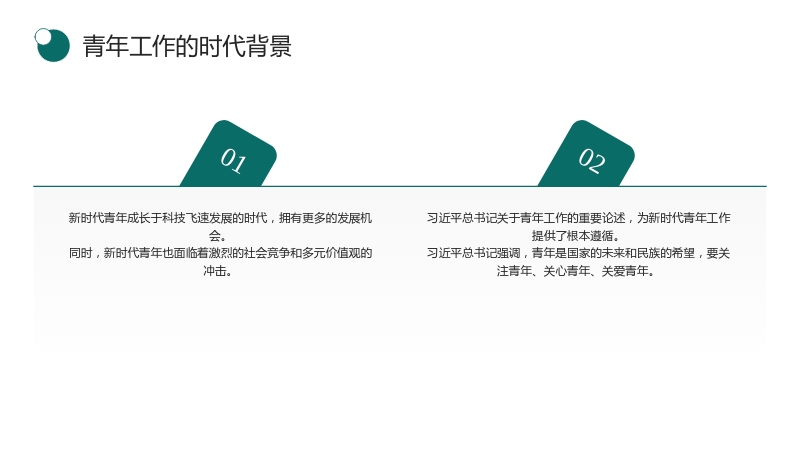 青年工作的时代背景

01

新时代青年成长于科技飞速发展的时代，拥有更多的发展机会。

同时，新时代青年也面临着激烈的社会竞争和多元价值观的冲击。

02

习近平总书记关于青年工作的重要论述，为新时代青年工作提供了根本遵循。

习近平总书记强调，青年是国家的未来和民族的希望，要关注青年、关心青年、关爱青年。